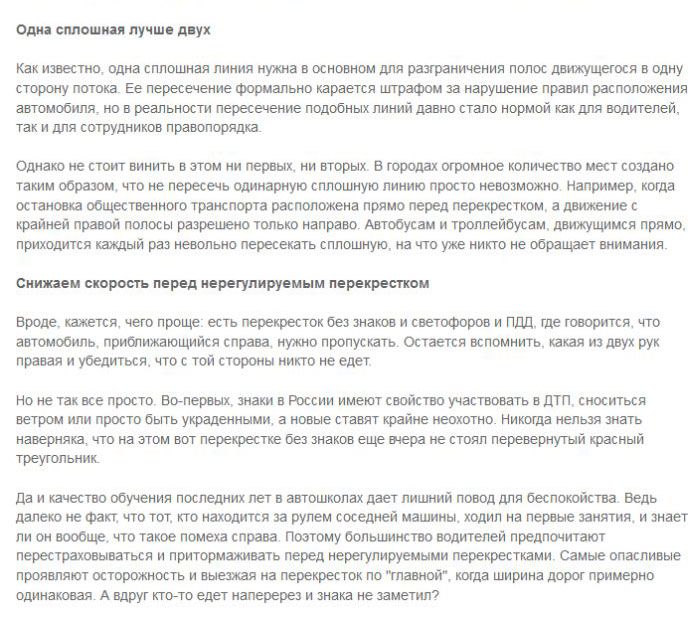 Одна сплошная лучше двух

Как известно, одна сплошная линия нужна в основном для разграничения полос движущегося в одну сторону потока. Ее пересечение формально карается штрафом за нарушение правил расположения автомобиля, но в реальности пересечение подобных линий давно стало нормой как для водителей, так и для сотрудников правопорядка.

Однако не стоит винить в этом ни первых, ни вторых. В городах огромное количество мест создано таким образом, что не пересечь одинарную сплошную линию просто невозможно. Например, когда остановка общественного транспорта расположена прямо перед перекрестком, а движение с крайней правой полосы разрешено только направо. Автобусам и троллейбусам, движущимся прямо, приходится каждый раз невольно пересекать сплошную, на что уже никто не обращает внимания.

Снижаем скорость перед нерегулируемым перекрестком

Вроде, кажется, чего проще: есть перекресток без знаков и светофоров и ПДД, где говорится, что автомобиль, приближающийся справа, нужно пропускать. Остается вспомнить, какая из двух рук правая и убедиться, что с той стороны никто не едет.

Но не так все просто. Во-первых, знаки в России имеют свойство участвовать в ДТП, сноситься ветром или просто быть украденными, а новые ставят крайне неохотно. Никогда нельзя знать наверняка, что на этом вот перекрестке без знаков еще вчера не стоял перевернутый красный треугольник.

Да и качество обучения последних лет в автошколах дает лишний повод для беспокойства. Ведь далеко не факт, что тот, кто находится за рулем соседней машины, ходил на первые занятия, и знает ли он вообще, что такое помеха справа. Поэтому большинство водителей предпочитают перестраховываться и притормаживать перед нерегулируемыми перекрестками. Самые опасливые проявляют осторожность и выезжая на перекресток по "главной", когда ширина дорог примерно одинаковая. А вдруг кто-то едет наперерез и знака не заметил?